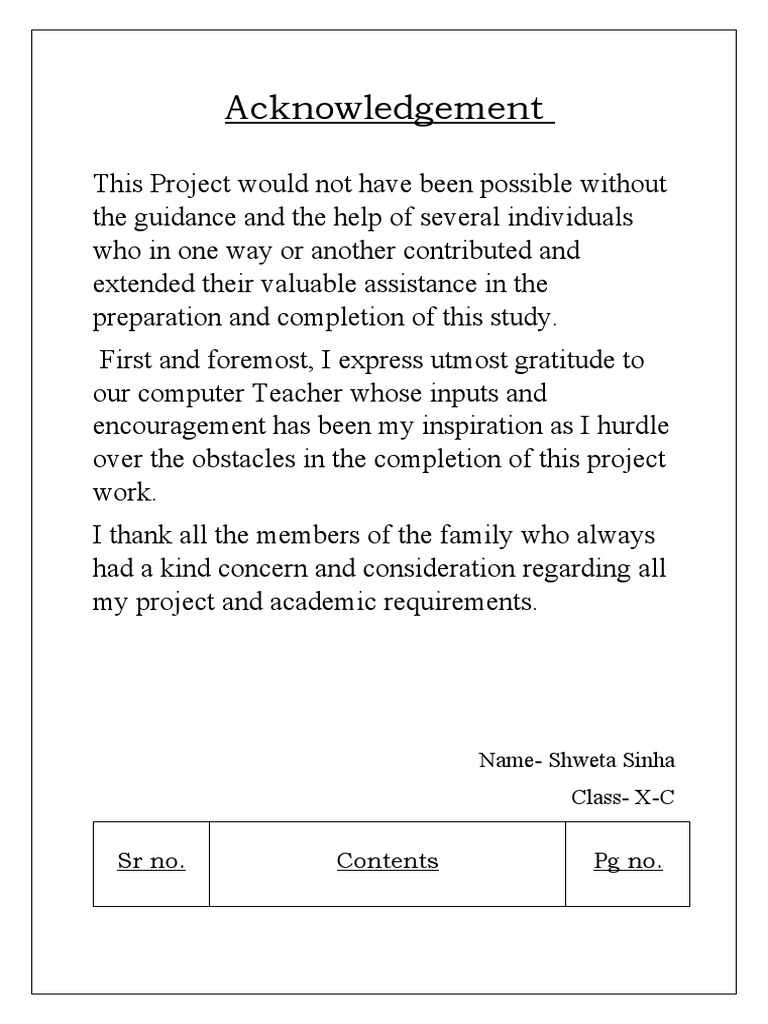 Acknowledgement

This Project would not have been possible without the guidance and the help of several individuals who in one way or another contributed and extended their valuable assistance in the preparation and completion of this study.

First and foremost, I express utmost gratitude to our computer Teacher whose inputs and encouragement has been my inspiration as I hurdle over the obstacles in the completion of this project work.

I thank all the members of the family who always had a kind concern and consideration regarding all my project and academic requirements.

Name- Shweta Sinha

Class- X-C

| Sr no. | Contents | Pg no. |
|---|---|---|